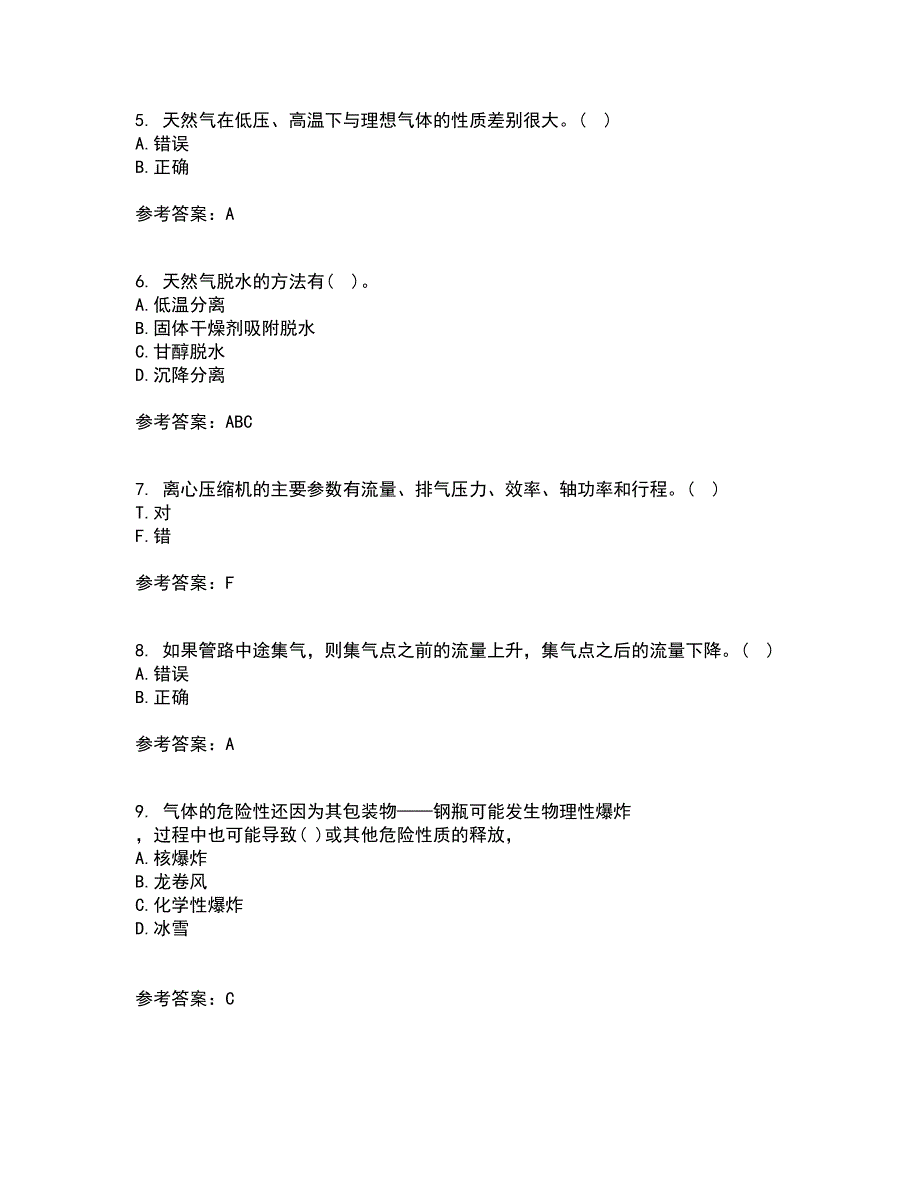 5. 天然气在低压、高温下与理想气体的性质差别很大。（ ）
A. 错误
B. 正确

参考答案：A

6. 天然气脱水的方法有（ ）。
A. 低温分离
B. 固体干燥剂吸附脱水
C. 甘醇脱水
D. 沉降分离

参考答案：ABC

7. 离心压缩机的主要参数有流量、排气压力、效率、轴功率和行程。（ ）
T. 对
F. 错

参考答案：F

8. 如果管路中途集气，则集气点之前的流量上升，集气点之后的流量下降。（ ）
A. 错误
B. 正确

参考答案：A

9. 气体的危险性还因为其包装物——钢瓶可能发生物理性爆炸，过程中也可能导致( )或其他危险性质的释放，
A. 核爆炸
B. 龙卷风
C. 化学性爆炸
D. 冰雪

参考答案：C